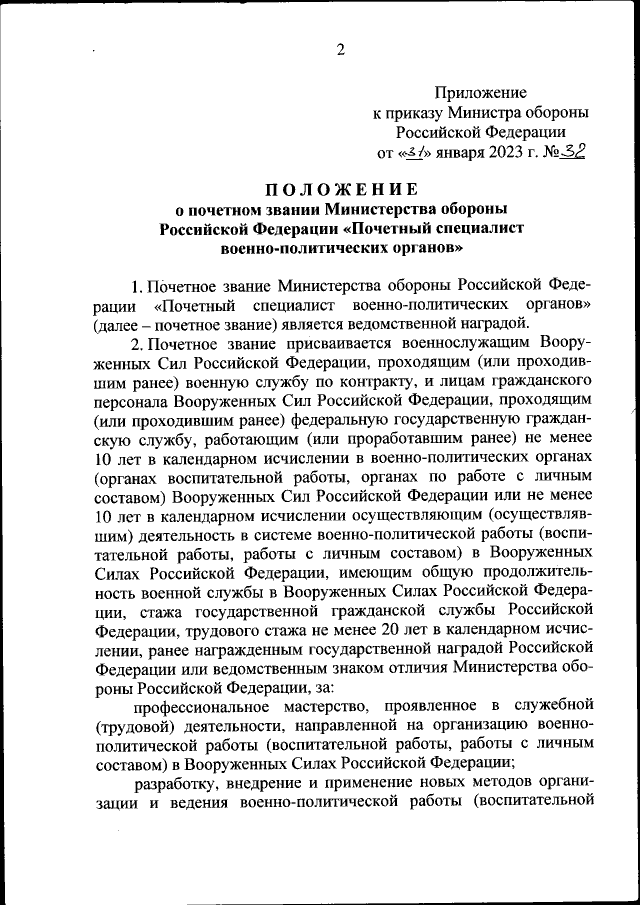 2

Приложение
к приказу Министра обороны
Российской Федерации
от «31» января 2023 г. № 32

ПОЛОЖЕНИЕ
о почетном звании Министерства обороны Российской Федерации «Почетный специалист военно-политических органов»

1. Почетное звание Министерства обороны Российской Федерации «Почетный специалист военно-политических органов» (далее – почетное звание) является ведомственной наградой.

2. Почетное звание присваивается военнослужащим Вооруженных Сил Российской Федерации, проходящим (или проходившим ранее) военную службу по контракту, и лицам гражданского персонала Вооруженных Сил Российской Федерации, проходящим (или проходившим ранее) федеральную государственную гражданскую службу, работающим (или проработавшим ранее) не менее 10 лет в календарном исчислении в военно-политических органах (органах воспитательной работы, органах по работе с личным составом) Вооруженных Сил Российской Федерации или не менее 10 лет в календарном исчислении осуществляющим (осуществлявшим) деятельность в системе военно-политической работы (воспитательной работы, работы с личным составом) в Вооруженных Силах Российской Федерации, имеющим общую продолжительность военной службы в Вооруженных Силах Российской Федерации, стажа государственной гражданской службы Российской Федерации, трудового стажа не менее 20 лет в календарном исчислении, ранее награжденным государственной наградой Российской Федерации или ведомственным знаком отличия Министерства обороны Российской Федерации, за:

профессиональное мастерство, проявленное в служебной (трудовой) деятельности, направленной на организацию военно-политической работы (воспитательной работы, работы с личным составом) в Вооруженных Силах Российской Федерации;

разработку, внедрение и применение новых методов организации и ведения военно-политической работы (воспитательной